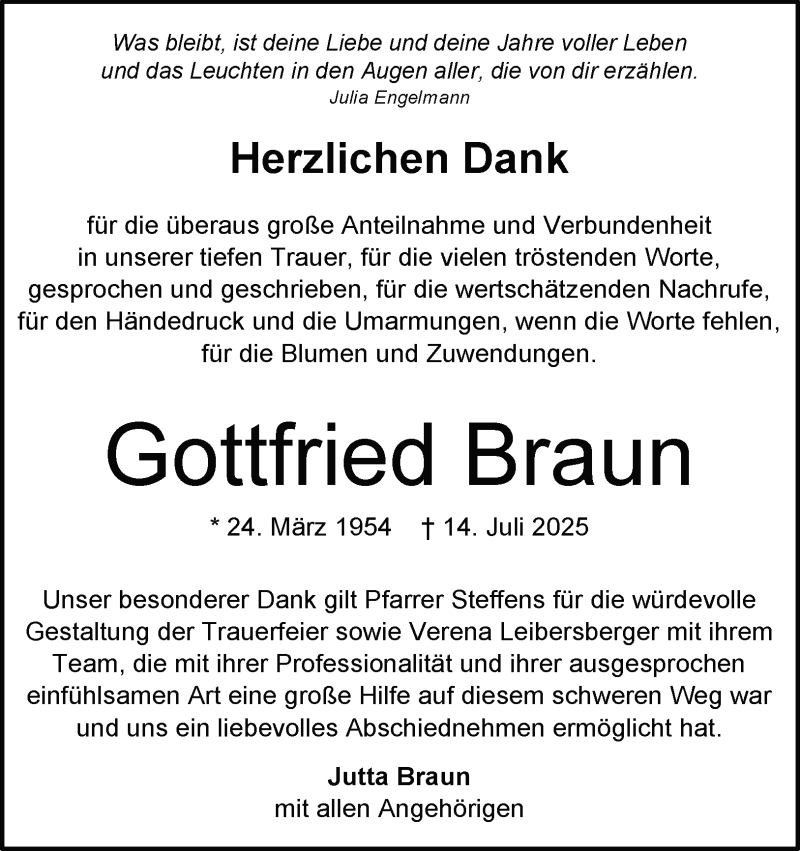 Was bleibt, ist deine Liebe und deine Jahre voller Leben und das Leuchten in den Augen aller, die von dir erzählen.
Julia Engelmann

Herzlichen Dank

für die überaus große Anteilnahme und Verbundenheit in unserer tiefen Trauer, für die vielen tröstenden Worte, gesprochen und geschrieben, für die wertschätzenden Nachrufe, für den Händedruck und die Umarmungen, wenn die Worte fehlen, für die Blumen und Zuwendungen.

Gottfried Braun

* 24. März 1954 † 14. Juli 2025

Unser besonderer Dank gilt Pfarrer Steffens für die würdevolle Gestaltung der Trauerfeier sowie Verena Leibersberger mit ihrem Team, die mit ihrer Professionalität und ihrer ausgesprochen einfühlsamen Art eine große Hilfe auf diesem schweren Weg war und uns ein liebevolles Abschiednehmen ermöglicht hat.

Jutta Braun
mit allen Angehörigen